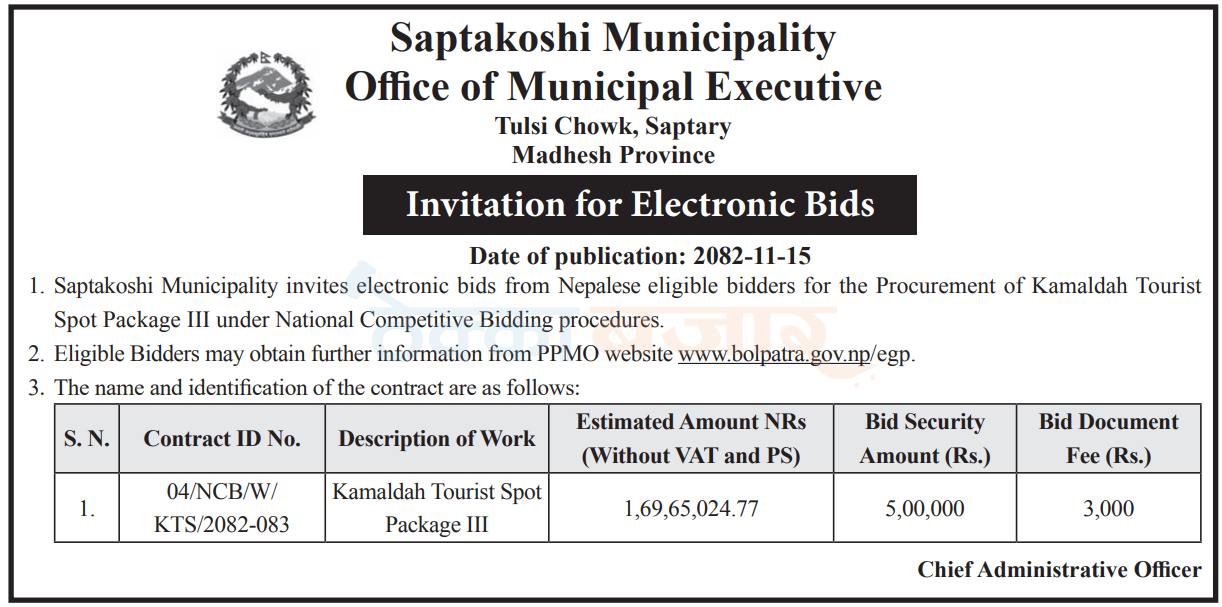 Saptakoshi Municipality
Office of Municipal Executive
Tulsi Chowk, Saptary
Madhesh Province

Invitation for Electronic Bids

Date of publication: 2082-11-15

1. Saptakoshi Municipality invites electronic bids from Nepalese eligible bidders for the Procurement of Kamaldah Tourist Spot Package III under National Competitive Bidding procedures.

2. Eligible Bidders may obtain further information from PPMO website www.bolpatra.gov.np/egp.

3. The name and identification of the contract are as follows:

| S. N. | Contract ID No. | Description of Work | Estimated Amount NRs (Without VAT and PS) | Bid Security Amount (Rs.) | Bid Document Fee (Rs.) |
|---|---|---|---|---|---|
| 1. | 04/NCB/W/ KTS/2082-083 | Kamaldah Tourist Spot Package III | 1,69,65,024.77 | 5,00,000 | 3,000 |

Chief Administrative Officer